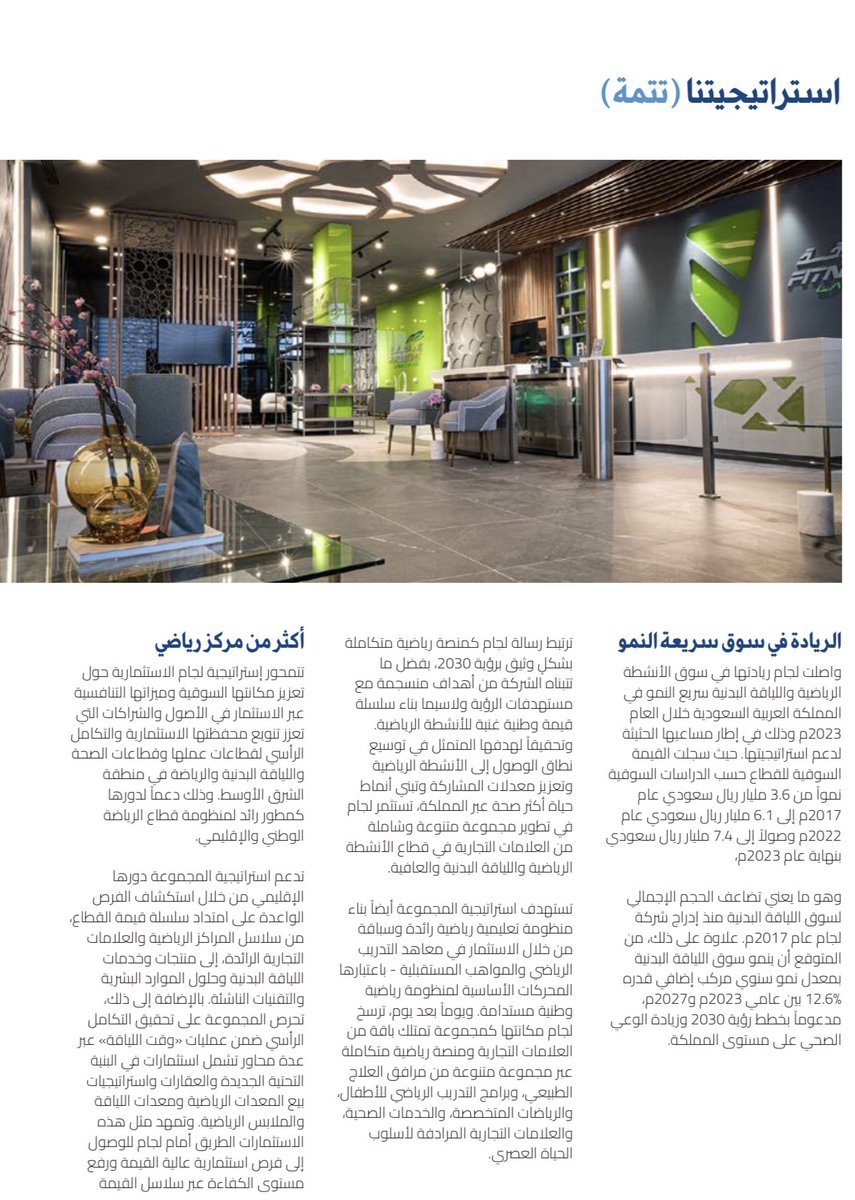 استراتيجيتنا (تتمة)

الريادة في سوق سريعة النمو

واصلت لجام ريادتها في سوق الأنشطة الرياضية واللياقة البدنية سريع النمو في المملكة العربية السعودية خلال العام 2023م وذلك في إطار مساعيها الحثيثة لدعم استراتيجيتها. حيث سجلت القيمة السوقية للقطاع حسب الدراسات السوقية نمواً من 3.6 مليار ريال سعودي عام 2017م إلى 6.1 مليار ريال سعودي عام 2022م وصولاً إلى 7.4 مليار ريال سعودي بنهاية عام 2023م.

وهو ما يعني تضاعف الحجم الإجمالي لسوق اللياقة البدنية منذ إدراج شركة لجام عام 2017م. علاوة على ذلك، من المتوقع أن ينمو سوق اللياقة البدنية بمعدل نمو سنوي مركب إضافي قدره 12.6% بين عامي 2023م و2027م، مدعوماً بخطط رؤية 2030 وزيادة الوعي الصحي على مستوى المملكة.

ترتبط رسالة لجام كمنصة رياضية متكاملة بشكل وثيق برؤية 2030، بفضل ما تتبناه الشركة من أهداف منسجمة مع مستهدفات الرؤية ولاسيما بناء سلسلة قيمة وطنية غنية للأنشطة الرياضية. وتحقيقاً لهدفها المتمثل في توسيع نطاق الوصول إلى الأنشطة الرياضية وتعزيز معدلات المشاركة وتبني أنماط حياة أكثر صحة عبر المملكة، تستثمر لجام في تطوير مجموعة متنوعة وشاملة من العلامات التجارية في قطاع الأنشطة الرياضية واللياقة البدنية والعافية.

تستهدف استراتيجية المجموعة أيضاً بناء منظومة تعليمية رياضية رائدة وسباقة من خلال الاستثمار في معاهد التدريب الرياضي والمواهب المستقبلية - باعتبارها المحركات الأساسية لمنظومة رياضية وطنية مستدامة. ويوماً بعد يوم، ترسخ لجام مكانتها كمجموعة تمتلك باقة من العلامات التجارية ومنصة رياضية متكاملة عبر مجموعة متنوعة من مرافق العلاج الطبيعي، وبرامج التدريب الرياضي للأطفال، والرياضات المتخصصة، والخدمات الصحية، والعلامات التجارية المرادفة لأسلوب الحياة العصري.

أكثر من مركز رياضي

تتمحور إستراتيجية لجام الاستثمارية حول تعزيز مكانتها السوقية وميزاتها التنافسية عبر الاستثمار في الأصول والشراكات التي تعزز تنويع محفظتها الاستثمارية والتكامل الرأسي لقطاعات عملها وقطاعات الصحة واللياقة البدنية والرياضة في منطقة الشرق الأوسط. وذلك دعماً لدورها كمطور رائد لمنظومة قطاع الرياضة الوطني والإقليمي.

تدعم استراتيجية المجموعة دورها الإقليمي من خلال استكشاف الفرص الواعدة على امتداد سلسلة قيمة القطاع، من سلاسل المراكز الرياضية والعلامات التجارية الرائدة، إلى منتجات وخدمات اللياقة البدنية وحلول الموارد البشرية والتقنيات الناشئة. بالإضافة إلى ذلك، تحرص المجموعة على تحقيق التكامل الرأسي ضمن عمليات «وقت اللياقة» عبر عدة محاور تشمل استثمارات في البنية التحتية الجديدة والعقارات واستراتيجيات بيع المعدات الرياضية ومعدات اللياقة والملابس الرياضية. وتمهد مثل هذه الاستثمارات الطريق أمام لجام للوصول إلى فرص استثمارية عالية القيمة ورفع مستوى الكفاءة عبر سلاسل القيمة